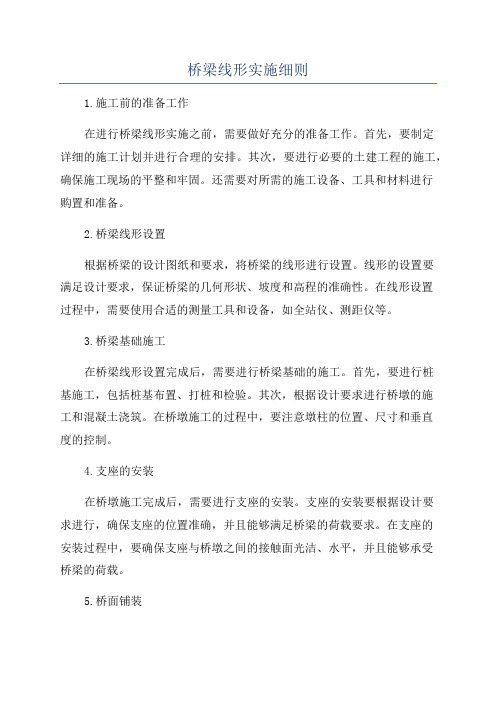 桥梁线形实施细则

1.施工前的准备工作

在进行桥梁线形实施之前，需要做好充分的准备工作。首先，要制定详细的施工计划并进行合理的安排。其次，要进行必要的土建工程的施工，确保施工现场的平整和牢固。还需要对所需的施工设备、工具和材料进行购置和准备。

2.桥梁线形设置

根据桥梁的设计图纸和要求，将桥梁的线形进行设置。线形的设置要满足设计要求，保证桥梁的几何形状、坡度和高程的准确性。在线形设置过程中，需要使用合适的测量工具和设备，如全站仪、测距仪等。

3.桥梁基础施工

在桥梁线形设置完成后，需要进行桥梁基础的施工。首先，要进行桩基施工，包括桩基布置、打桩和检验。其次，根据设计要求进行桥墩的施工和混凝土浇筑。在桥墩施工的过程中，要注意墩柱的位置、尺寸和垂直度的控制。

4.支座的安装

在桥墩施工完成后，需要进行支座的安装。支座的安装要根据设计要求进行，确保支座的位置准确，并且能够满足桥梁的荷载要求。在支座的安装过程中，要确保支座与桥墩之间的接触面光洁、水平，并且能够承受桥梁的荷载。

5.桥面铺装